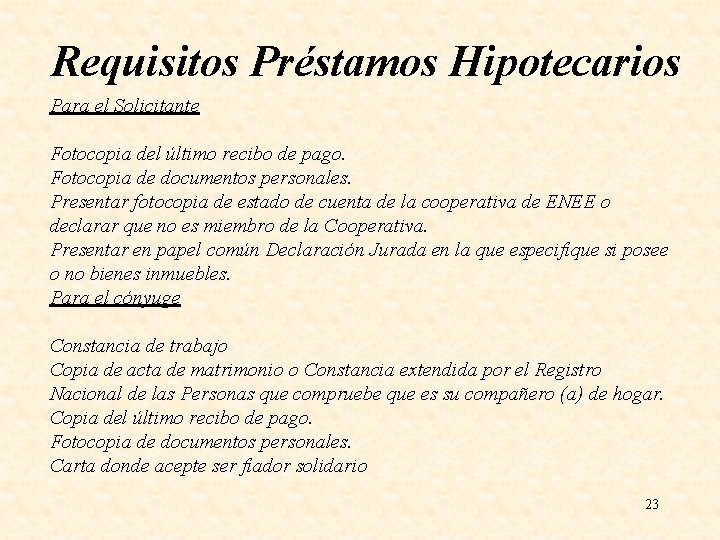 Requisitos Préstamos Hipotecarios

Para el Solicitante

Fotocopia del último recibo de pago.
Fotocopia de documentos personales.
Presentar fotocopia de estado de cuenta de la cooperativa de ENEE o declarar que no es miembro de la Cooperativa.
Presentar en papel común Declaración Jurada en la que especifique si posee o no bienes inmuebles.

Para el cónyuge

Constancia de trabajo
Copia de acta de matrimonio o Constancia extendida por el Registro Nacional de las Personas que compruebe que es su compañero (a) de hogar.
Copia del último recibo de pago.
Fotocopia de documentos personales.
Carta donde acepte ser fiador solidario

23